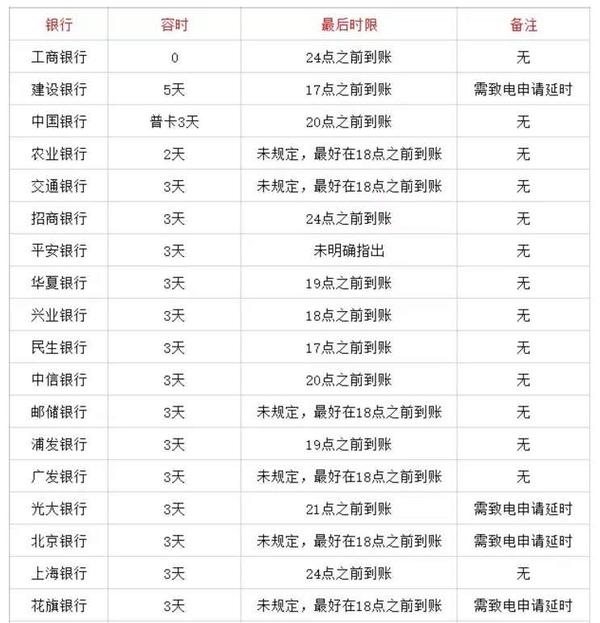 | 银行 | 容时 | 最后时限 | 备注 |
|---|---|---|---|
| 工商银行 | 0 | 24点之前到账 | 无 |
| 建设银行 | 5天 | 17点之前到账 | 需致电申请延时 |
| 中国银行 | 普卡3天 | 20点之前到账 | 无 |
| 农业银行 | 2天 | 未规定，最好在18点之前到账 | 无 |
| 交通银行 | 3天 | 未规定，最好在18点之前到账 | 无 |
| 招商银行 | 3天 | 24点之前到账 | 无 |
| 平安银行 | 3天 | 未明确指出 | 无 |
| 华夏银行 | 3天 | 19点之前到账 | 无 |
| 兴业银行 | 3天 | 18点之前到账 | 无 |
| 民生银行 | 3天 | 17点之前到账 | 无 |
| 中信银行 | 3天 | 20点之前到账 | 无 |
| 邮储银行 | 3天 | 未规定，最好在18点之前到账 | 无 |
| 浦发银行 | 3天 | 19点之前到账 | 无 |
| 广发银行 | 3天 | 未规定，最好在18点之前到账 | 无 |
| 光大银行 | 3天 | 21点之前到账 | 需致电申请延时 |
| 北京银行 | 3天 | 未规定，最好在18点之前到账 | 需致电申请延时 |
| 上海银行 | 3天 | 24点之前到账 | 无 |
| 花旗银行 | 3天 | 未规定，最好在18点之前到账 | 需致电申请延时 |